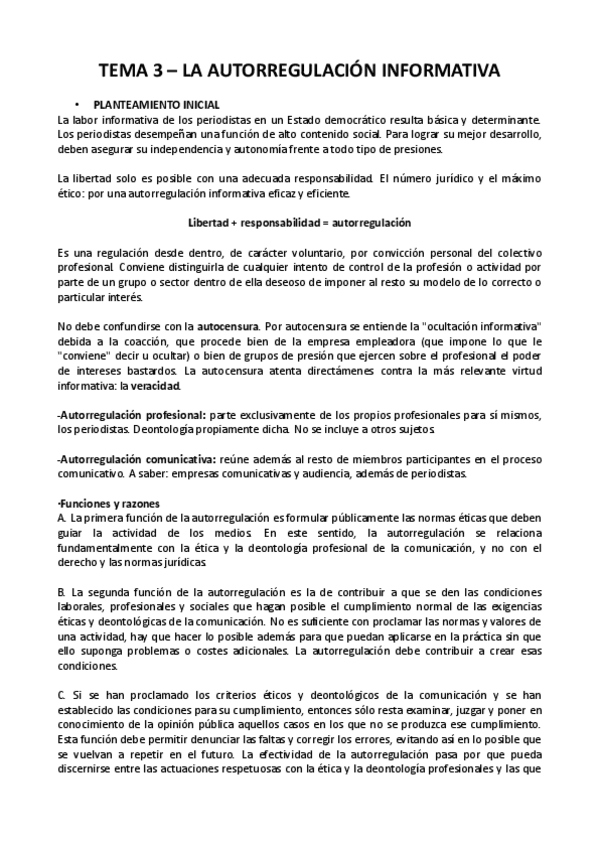 TEMA 3 – LA AUTORREGULACIÓN INFORMATIVA

• PLANTEAMIENTO INICIAL

La labor informativa de los periodistas en un Estado democrático resulta básica y determinante. Los periodistas desempeñan una función de alto contenido social. Para lograr su mejor desarrollo, deben asegurar su independencia y autonomía frente a todo tipo de presiones.

La libertad solo es posible con una adecuada responsabilidad. El número jurídico y el máximo ético: por una autorregulación informativa eficaz y eficiente.

Libertad + responsabilidad = autorregulación

Es una regulación desde dentro, de carácter voluntario, por convicción personal del colectivo profesional. Conviene distinguirla de cualquier intento de control de la profesión o actividad por parte de un grupo o sector dentro de ella deseoso de imponer al resto su modelo de lo correcto o particular interés.

No debe confundirse con la autocensura. Por autocensura se entiende la "ocultación informativa" debida a la coacción, que procede bien de la empresa empleadora (que impone lo que le "conviene" decir u ocultar) o bien de grupos de presión que ejercen sobre el profesional el poder de intereses bastardos. La autocensura atenta directámenes contra la más relevante virtud informativa: la veracidad.

-Autorregulación profesional: parte exclusivamente de los propios profesionales para sí mismos, los periodistas. Deontología propiamente dicha. No se incluye a otros sujetos.

-Autorregulación comunicativa: reúne además al resto de miembros participantes en el proceso comunicativo. A saber: empresas comunicativas y audiencia, además de periodistas.

·Funciones y razones
A. La primera función de la autorregulación es formular públicamente las normas éticas que deben guiar la actividad de los medios. En este sentido, la autorregulación se relaciona fundamentalmente con la ética y la deontología profesional de la comunicación, y no con el derecho y las normas jurídicas.

B. La segunda función de la autorregulación es la de contribuir a que se den las condiciones laborales, profesionales y sociales que hagan posible el cumplimiento normal de las exigencias éticas y deontológicas de la comunicación. No es suficiente con proclamar las normas y valores de una actividad, hay que hacer lo posible además para que puedan aplicarse en la práctica sin que ello suponga problemas o costes adicionales. La autorregulación debe contribuir a crear esas condiciones.

C. Si se han proclamado los criterios éticos y deontológicos de la comunicación y se han establecido las condiciones para su cumplimiento, entonces sólo resta examinar, juzgar y poner en conocimiento de la opinión pública aquellos casos en los que no se produzca ese cumplimiento. Esta función debe permitir denunciar las faltas y corregir los errores, evitando así en lo posible que se vuelvan a repetir en el futuro. La efectividad de la autorregulación pasa por que pueda discernirse entre las actuaciones respetuosas con la ética y la deontología profesionales y las que